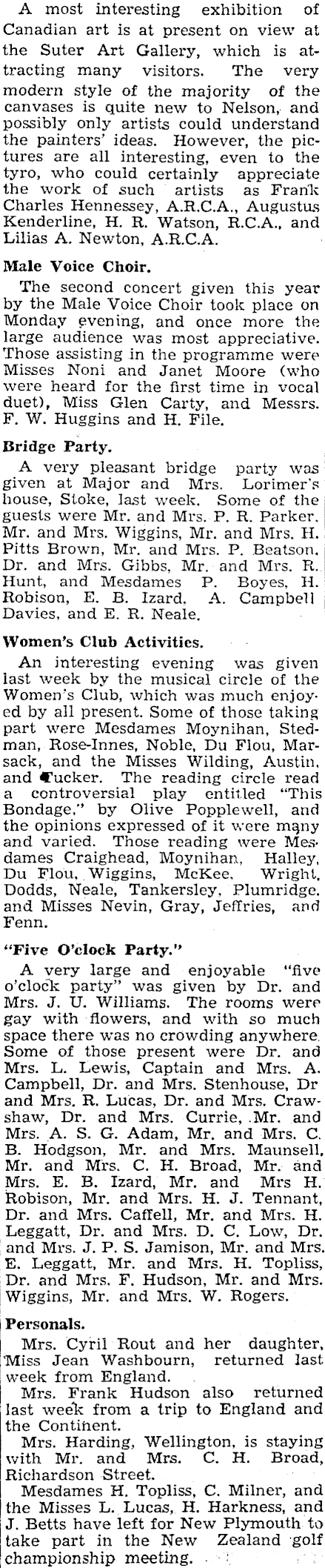 A most interesting exhibition of Canadian art is at present on view at the Suter Art Gallery, which is attracting many visitors. The very modern style of the majority of the canvases is quite new to Nelson, and possibly only artists could understand the painters' ideas. However, the pictures are all interesting, even to the tyro, who could certainly appreciate the work of such artists as Frank Charles Hennessey, A.R.C.A., Augustus Kenderline, H. R. Watson, R.C.A., and Lilias A. Newton, A.R.C.A.

Male Voice Choir.

The second concert given this year by the Male Voice Choir took place on Monday evening, and once more the large audience was most appreciative. Those assisting in the programme were Misses Noni and Janet Moore (who were heard for the first time in vocal duet), Miss Glen Carty, and Messrs. F. W. Huggins and H. File.

Bridge Party.

A very pleasant bridge party was given at Major and Mrs. Lorimer's house, Stoke, last week. Some of the guests were Mr. and Mrs. P. R. Parker, Mr. and Mrs. Wiggins, Mr. and Mrs. H. Pitts Brown, Mr. and Mrs. P. Beatson, Dr. and Mrs. Gibbs, Mr. and Mrs. R. Hunt, and Mesdames P. Boyes, H. Robison, E. B. Izard, A. Campbell Davies, and E. R. Neale.

Women's Club Activities.

An interesting evening was given last week by the musical circle of the Women's Club, which was much enjoyed by all present. Some of those taking part were Mesdames Moynihan, Stedman, Rose-Innes, Noble, Du Flou, Marsack, and the Misses Wilding, Austin, and Tucker. The reading circle read a controversial play entitled "This Bondage," by Olive Popplewell, and the opinions expressed of it were many and varied. Those reading were Mesdames Craighead, Moynihan, Halley, Du Flou, Wiggins, McKee, Wright, Dodds, Neale, Tankersley, Plumridge, and Misses Nevin, Gray, Jeffries, and Fenn.

"Five O'clock Party."

A very large and enjoyable "five o'clock party" was given by Dr. and Mrs. J. U. Williams. The rooms were gay with flowers, and with so much space there was no crowding anywhere. Some of those present were Dr. and Mrs. L. Lewis, Captain and Mrs. A. Campbell, Dr. and Mrs. Stenhouse, Dr and Mrs. R. Lucas, Dr. and Mrs. Crawshaw, Dr. and Mrs. Currie, Mr. and Mrs. A. S. G. Adam, Mr. and Mrs. C. B. Hodgson, Mr. and Mrs. Maunsell, Mr. and Mrs. C. H. Broad, Mr. and Mrs. E. B. Izard, Mr. and Mrs H. Robison, Mr. and Mrs. H. J. Tennant, Dr. and Mrs. Caffell, Mr. and Mrs. H. Leggatt, Dr. and Mrs. D. C. Low, Dr. and Mrs. J. P. S. Jamison, Mr. and Mrs. E. Leggatt, Mr. and Mrs. H. Topliss, Dr. and Mrs. F. Hudson, Mr. and Mrs. Wiggins, Mr. and Mrs. W. Rogers.

Personals.

Mrs. Cyril Rout and her daughter, Miss Jean Washbourn, returned last week from England.

Mrs. Frank Hudson also returned last week from a trip to England and the Continent.

Mrs. Harding, Wellington, is staying with Mr. and Mrs. C. H. Broad, Richardson Street.

Mesdames H. Topliss, C. Milner, and the Misses L. Lucas, H. Harkness, and J. Betts have left for New Plymouth to take part in the New Zealand golf championship meeting.